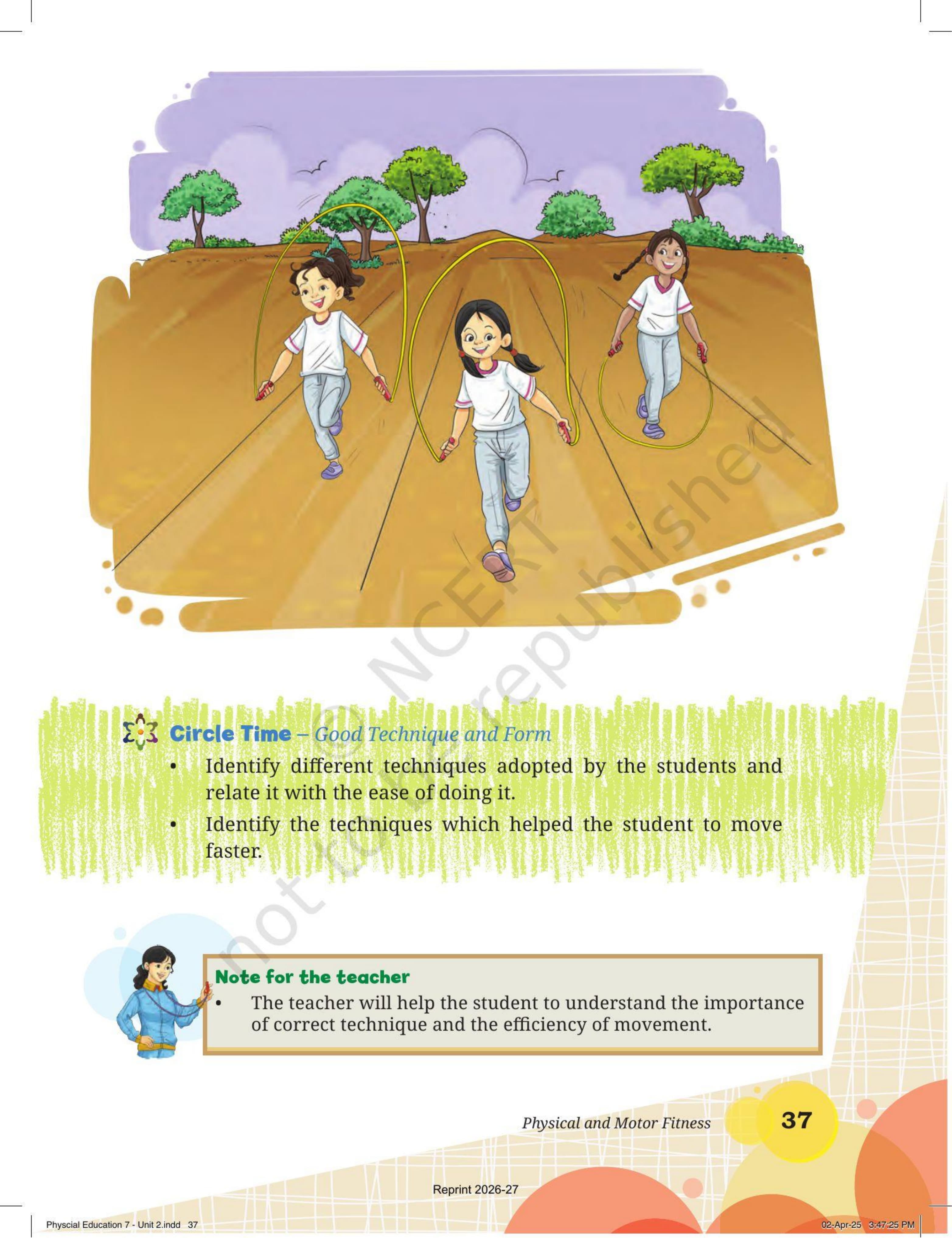 Circle Time – Good Technique and Form

• Identify different techniques adopted by the students and relate it with the ease of doing it.
• Identify the techniques which helped the student to move faster.

Note for the teacher

• The teacher will help the student to understand the importance of correct technique and the efficiency of movement.

Physical and Motor Fitness 37

Reprint 2026-27

Physcial Education 7 - Unit 2.indd 37 02-Apr-25 3:47:25 PM

© NCERT not to be republished